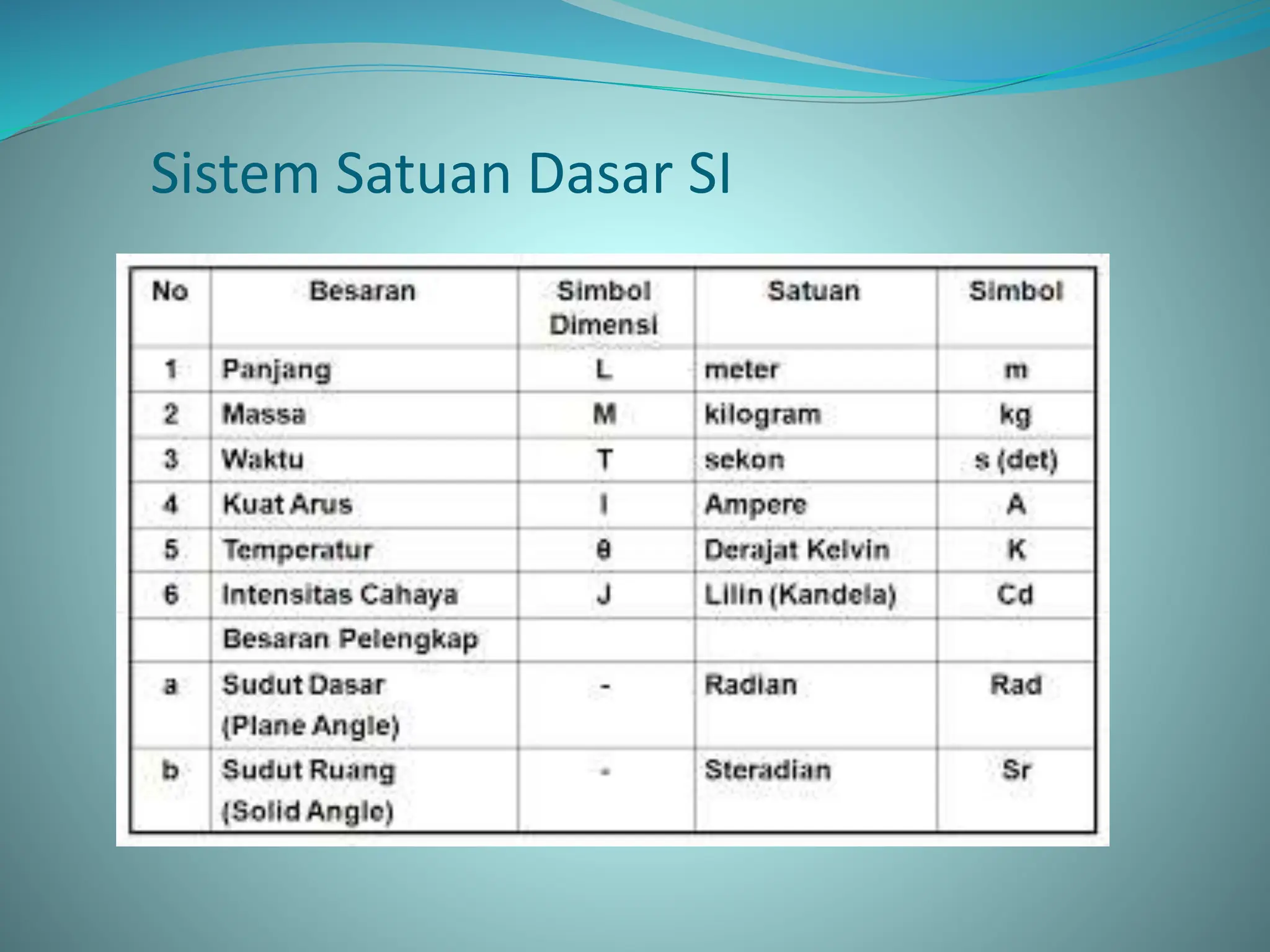 Sistem Satuan Dasar SI

| No | Besaran | Simbol Dimensi | Satuan | Simbol |
|---|---|---|---|---|
| 1 | Panjang | L | meter | m |
| 2 | Massa | M | kilogram | kg |
| 3 | Waktu | T | sekon | s (det) |
| 4 | Kuat Arus | I | Ampere | A |
| 5 | Temperatur | θ | Derajat Kelvin | K |
| 6 | Intensitas Cahaya | J | Lilin (Kandela) | Cd |
|  | Besaran Pelengkap |  |  |  |
| a | Sudut Dasar (Plane Angle) | - | Radian | Rad |
| b | Sudut Ruang (Solid Angle) | - | Steradian | Sr |